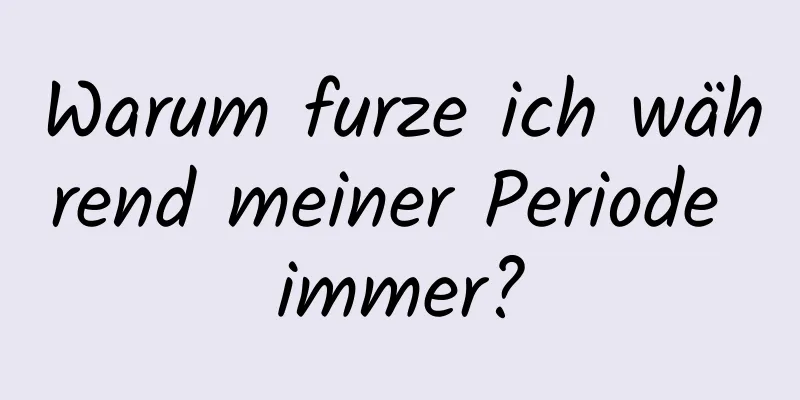 Warum furze ich während meiner Periode immer?